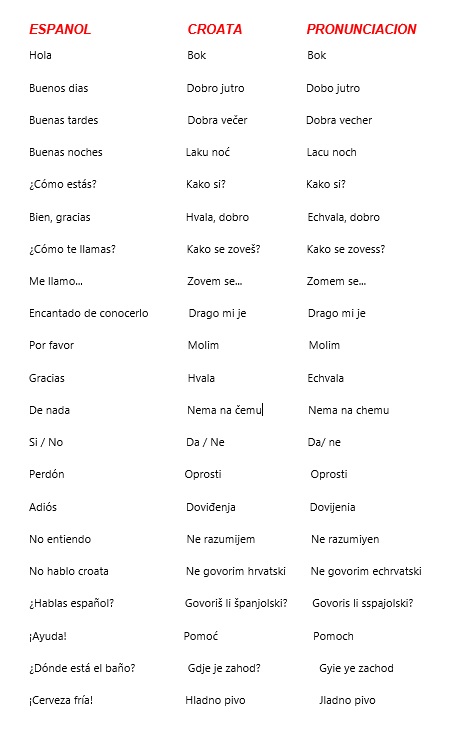 | ESPANOL | CROATA | PRONUNCIACION |
|---|---|---|
| Hola | Bok | Bok |
| Buenos dias | Dobro jutro | Dobo jutro |
| Buenas tardes | Dobra večer | Dobra vecher |
| Buenas noches | Laku noć | Lacu noch |
| ¿Cómo estás? | Kako si? | Kako si? |
| Bien, gracias | Hvala, dobro | Echvala, dobro |
| ¿Cómo te llamas? | Kako se zoveš? | Kako se zovess? |
| Me llamo... | Zovem se... | Zomem se... |
| Encantado de conocerlo | Drago mi je | Drago mi je |
| Por favor | Molim | Molim |
| Gracias | Hvala | Echvala |
| De nada | Nema na čemu | Nema na chemu |
| Si / No | Da / Ne | Da/ ne |
| Perdón | Oprosti | Oprosti |
| Adiós | Doviđenja | Dovijenia |
| No entiendo | Ne razumijem | Ne razumiyen |
| No hablo croata | Ne govorim hrvatski | Ne govorim echrvatski |
| ¿Hablas español? | Govoriš li španjolski? | Govoris li sspajolski? |
| ¡Ayuda! | Pomoć | Pomoch |
| ¿Dónde está el baño? | Gdje je zahod? | Gyie ye zachod |
| ¡Cerveza fría! | Hladno pivo | Jladno pivo |